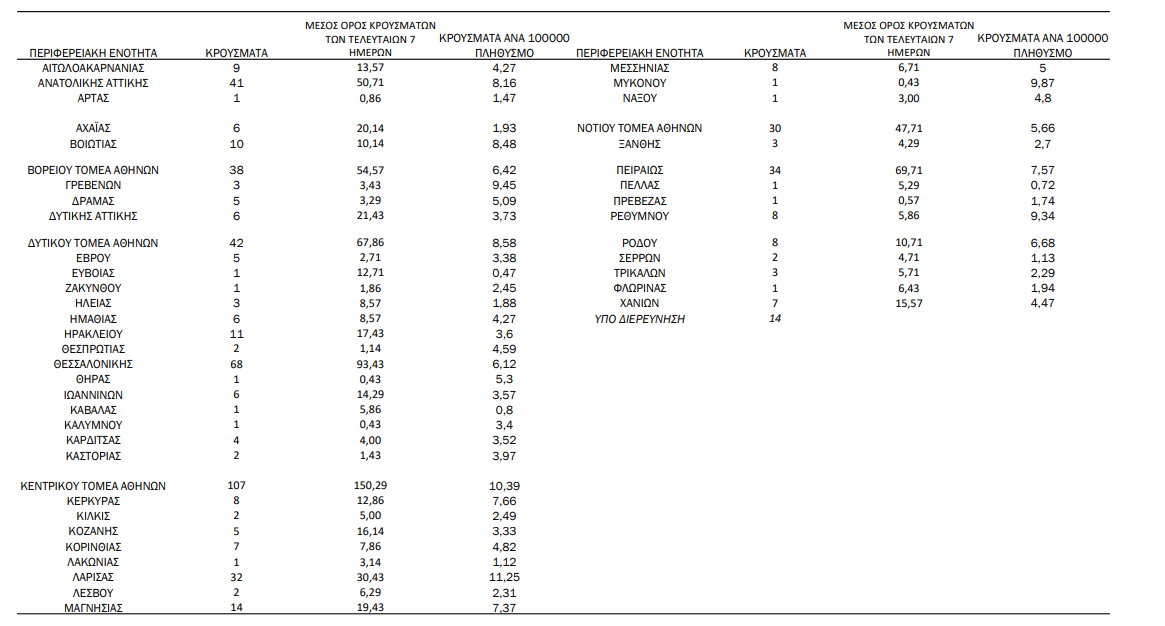 | ΠΕΡΙΦΕΡΕΙΑΚΗ ΕΝΟΤΗΤΑ | ΚΡΟΥΣΜΑΤΑ | ΜΕΣΟΣ ΟΡΟΣ ΚΡΟΥΣΜΑΤΩΝ ΤΩΝ ΤΕΛΕΥΤΑΙΩΝ 7 ΗΜΕΡΩΝ | ΚΡΟΥΣΜΑΤΑ ΑΝΑ 100000 ΠΛΗΘΥΣΜΟ |
|---|---|---|---|
| ΑΙΤΩΛΟΑΚΑΡΝΑΝΙΑΣ | 9 | 13,57 | 4,27 |
| ΑΝΑΤΟΛΙΚΗΣ ΑΤΤΙΚΗΣ | 41 | 50,71 | 8,16 |
| ΑΡΤΑΣ | 1 | 0,86 | 1,47 |
| ΑΧΑΪΑΣ | 6 | 20,14 | 1,93 |
| ΒΟΙΩΤΙΑΣ | 10 | 10,14 | 8,48 |
| ΒΟΡΕΙΟΥ ΤΟΜΕΑ ΑΘΗΝΩΝ | 38 | 54,57 | 6,42 |
| ΓΡΕΒΕΝΩΝ | 3 | 3,43 | 9,45 |
| ΔΡΑΜΑΣ | 5 | 3,29 | 5,09 |
| ΔΥΤΙΚΗΣ ΑΤΤΙΚΗΣ | 6 | 21,43 | 3,73 |
| ΔΥΤΙΚΟΥ ΤΟΜΕΑ ΑΘΗΝΩΝ | 42 | 67,86 | 8,58 |
| ΕΒΡΟΥ | 5 | 2,71 | 3,38 |
| ΕΥΒΟΙΑΣ | 1 | 12,71 | 0,47 |
| ΖΑΚΥΝΘΟΥ | 1 | 1,86 | 2,45 |
| ΗΛΕΙΑΣ | 3 | 8,57 | 1,88 |
| ΗΜΑΘΙΑΣ | 6 | 8,57 | 4,27 |
| ΗΡΑΚΛΕΙΟΥ | 11 | 17,43 | 3,6 |
| ΘΕΣΠΡΩΤΙΑΣ | 2 | 1,14 | 4,59 |
| ΘΕΣΣΑΛΟΝΙΚΗΣ | 68 | 93,43 | 6,12 |
| ΘΗΡΑΣ | 1 | 0,43 | 5,3 |
| ΙΩΑΝΝΙΝΩΝ | 6 | 14,29 | 3,57 |
| ΚΑΒΑΛΑΣ | 1 | 5,86 | 0,8 |
| ΚΑΛΥΜΝΟΥ | 1 | 0,43 | 3,4 |
| ΚΑΡΔΙΤΣΑΣ | 4 | 4,00 | 3,52 |
| ΚΑΣΤΟΡΙΑΣ | 2 | 1,43 | 3,97 |
| ΚΕΝΤΡΙΚΟΥ ΤΟΜΕΑ ΑΘΗΝΩΝ | 107 | 150,29 | 10,39 |
| ΚΕΡΚΥΡΑΣ | 8 | 12,86 | 7,66 |
| ΚΙΛΚΙΣ | 2 | 5,00 | 2,49 |
| ΚΟΖΑΝΗΣ | 5 | 16,14 | 3,33 |
| ΚΟΡΙΝΘΙΑΣ | 7 | 7,86 | 4,82 |
| ΛΑΚΩΝΙΑΣ | 1 | 3,14 | 1,12 |
| ΛΑΡΙΣΑΣ | 32 | 30,43 | 11,25 |
| ΛΕΣΒΟΥ | 2 | 6,29 | 2,31 |
| ΜΑΓΝΗΣΙΑΣ | 14 | 19,43 | 7,37 |

| ΠΕΡΙΦΕΡΕΙΑΚΗ ΕΝΟΤΗΤΑ | ΚΡΟΥΣΜΑΤΑ | ΜΕΣΟΣ ΟΡΟΣ ΚΡΟΥΣΜΑΤΩΝ ΤΩΝ ΤΕΛΕΥΤΑΙΩΝ 7 ΗΜΕΡΩΝ | ΚΡΟΥΣΜΑΤΑ ΑΝΑ 100000 ΠΛΗΘΥΣΜΟ |
|---|---|---|---|
| ΜΕΣΣΗΝΙΑΣ | 8 | 6,71 | 5 |
| ΜΥΚΟΝΟΥ | 1 | 0,43 | 9,87 |
| ΝΑΞΟΥ | 1 | 3,00 | 4,8 |
| ΝΟΤΙΟΥ ΤΟΜΕΑ ΑΘΗΝΩΝ | 30 | 47,71 | 5,66 |
| ΞΑΝΘΗΣ | 3 | 4,29 | 2,7 |
| ΠΕΙΡΑΙΩΣ | 34 | 69,71 | 7,57 |
| ΠΕΛΛΑΣ | 1 | 5,29 | 0,72 |
| ΠΡΕΒΕΖΑΣ | 1 | 0,57 | 1,74 |
| ΡΕΘΥΜΝΟΥ | 8 | 5,86 | 9,34 |
| ΡΟΔΟΥ | 8 | 10,71 | 6,68 |
| ΣΕΡΡΩΝ | 2 | 4,71 | 1,13 |
| ΤΡΙΚΑΛΩΝ | 3 | 5,71 | 2,29 |
| ΦΛΩΡΙΝΑΣ | 1 | 6,43 | 1,94 |
| ΧΑΝΙΩΝ | 7 | 15,57 | 4,47 |
| ΥΠΟ ΔΙΕΡΕΥΝΗΣΗ | 14 | | |